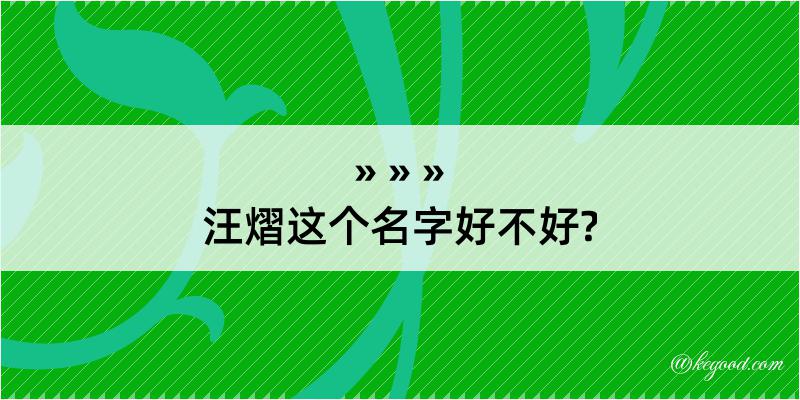 » » »
汪熠这个名字好不好?

@kegood.com